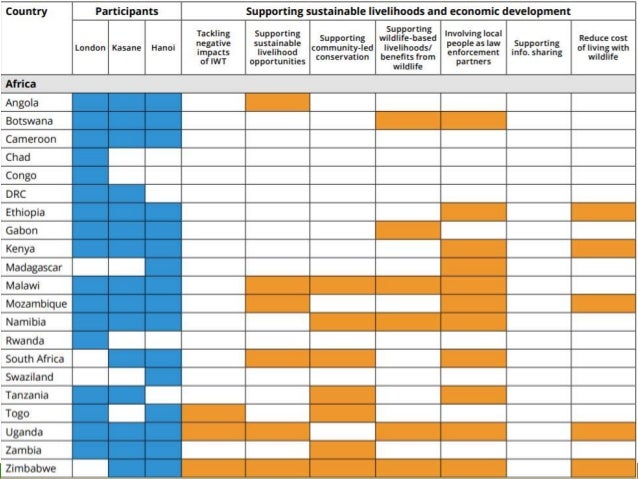 | Country | Participants | | | Supporting sustainable livelihoods and economic development | | | | | | |
|---|---|---|---|---|---|---|---|---|---|---|
| | London | Kasane | Hanoi | Tackling negative impacts of IWT | Supporting sustainable livelihood opportunities | Supporting community-led conservation | Supporting wildlife-based livelihoods/ benefits from wildlife | Involving local people as law enforcement partners | Supporting info. sharing | Reduce cost of living with wildlife |
| Africa | | | | | | | | | | |
| Angola | | | | | | | | | | |
| Botswana | | | | | | | | | | |
| Cameroon | | | | | | | | | | |
| Chad | | | | | | | | | | |
| Congo | | | | | | | | | | |
| DRC | | | | | | | | | | |
| Ethiopia | | | | | | | | | | |
| Gabon | | | | | | | | | | |
| Kenya | | | | | | | | | | |
| Madagascar | | | | | | | | | | |
| Malawi | | | | | | | | | | |
| Mozambique | | | | | | | | | | |
| Namibia | | | | | | | | | | |
| Rwanda | | | | | | | | | | |
| South Africa | | | | | | | | | | |
| Swaziland | | | | | | | | | | |
| Tanzania | | | | | | | | | | |
| Togo | | | | | | | | | | |
| Uganda | | | | | | | | | | |
| Zambia | | | | | | | | | | |
| Zimbabwe | | | | | | | | | | |